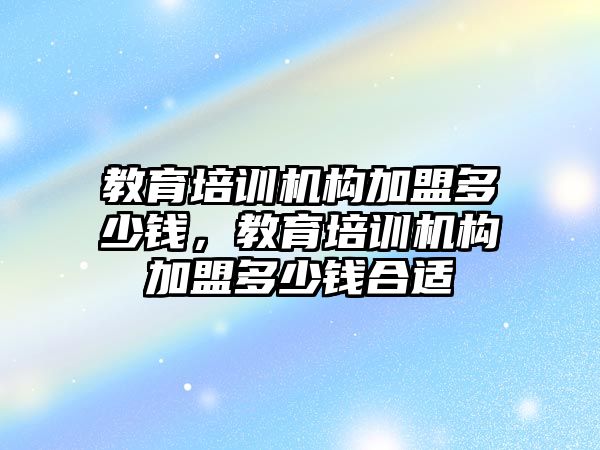 教育培训机构加盟多少钱，教育培训机构加盟多少钱合适